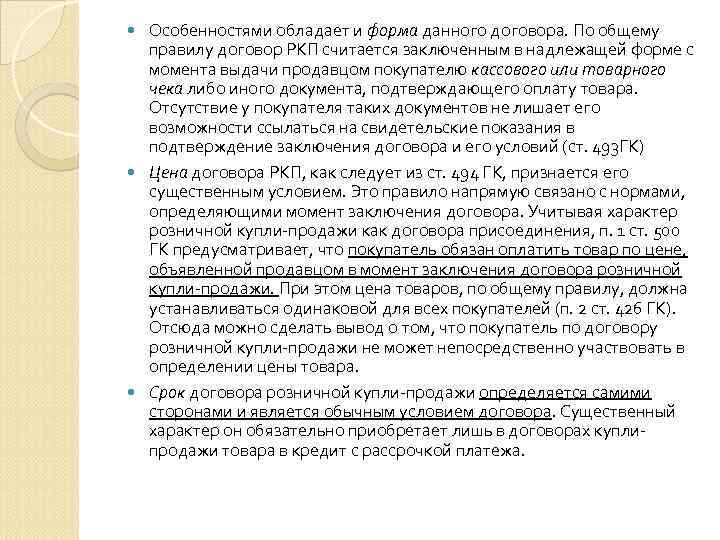 Особенностями обладает и форма данного договора. По общему правилу договор РКП считается заключенным в надлежащей форме с момента выдачи продавцом покупателю кассового или товарного чека либо иного документа, подтверждающего оплату товара. Отсутствие у покупателя таких документов не лишает его возможности ссылаться на свидетельские показания в подтверждение заключения договора и его условий (ст. 493ГК)

Цена договора РКП, как следует из ст. 494 ГК, признается его существенным условием. Это правило напрямую связано с нормами, определяющими момент заключения договора. Учитывая характер розничной купли-продажи как договора присоединения, п. 1 ст. 500 ГК предусматривает, что покупатель обязан оплатить товар по цене, объявленной продавцом в момент заключения договора розничной купли-продажи. При этом цена товаров, по общему правилу, должна устанавливаться одинаковой для всех покупателей (п. 2 ст. 426 ГК). Отсюда можно сделать вывод о том, что покупатель по договору розничной купли-продажи не может непосредственно участвовать в определении цены товара.

Срок договора розничной купли-продажи определяется самими сторонами и является обычным условием договора. Существенный характер он обязательно приобретает лишь в договорах купли-продажи товара в кредит с рассрочкой платежа.